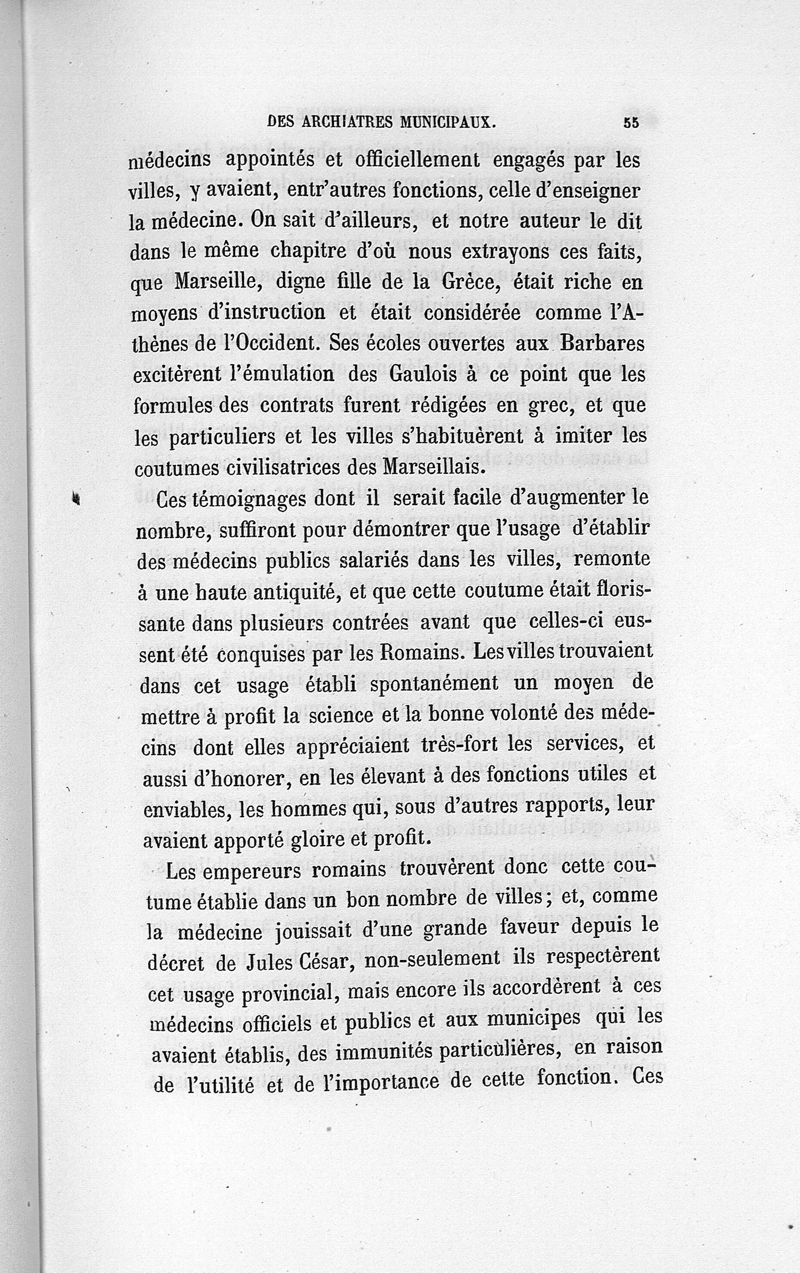 DES ARCHIATRES MUNICIPAUX. 55

médecins appointés et officiellement engagés par les villes, y avaient, entr'autres fonctions, celle d'enseigner la médecine. On sait d'ailleurs, et notre auteur le dit dans le même chapitre d'où nous extrayons ces faits, que Marseille, digne fille de la Grèce, était riche en moyens d'instruction et était considérée comme l'Athènes de l'Occident. Ses écoles ouvertes aux Barbares excitèrent l'émulation des Gaulois à ce point que les formules des contrats furent rédigées en grec, et que les particuliers et les villes s'habituèrent à imiter les coutumes civilisatrices des Marseillais.

Ces témoignages dont il serait facile d'augmenter le nombre, suffiront pour démontrer que l'usage d'établir des médecins publics salariés dans les villes, remonte à une haute antiquité, et que cette coutume était florissante dans plusieurs contrées avant que celles-ci eussent été conquises par les Romains. Les villes trouvaient dans cet usage établi spontanément un moyen de mettre à profit la science et la bonne volonté des médecins dont elles appréciaient très-fort les services, et aussi d'honorer, en les élevant à des fonctions utiles et enviables, les hommes qui, sous d'autres rapports, leur avaient apporté gloire et profit.

Les empereurs romains trouvèrent donc cette coutume établie dans un bon nombre de villes; et, comme la médecine jouissait d'une grande faveur depuis le décret de Jules César, non-seulement ils respectèrent cet usage provincial, mais encore ils accordèrent à ces médecins officiels et publics et aux municipes qui les avaient établis, des immunités particulières, en raison de l'utilité et de l'importance de cette fonction. Ces